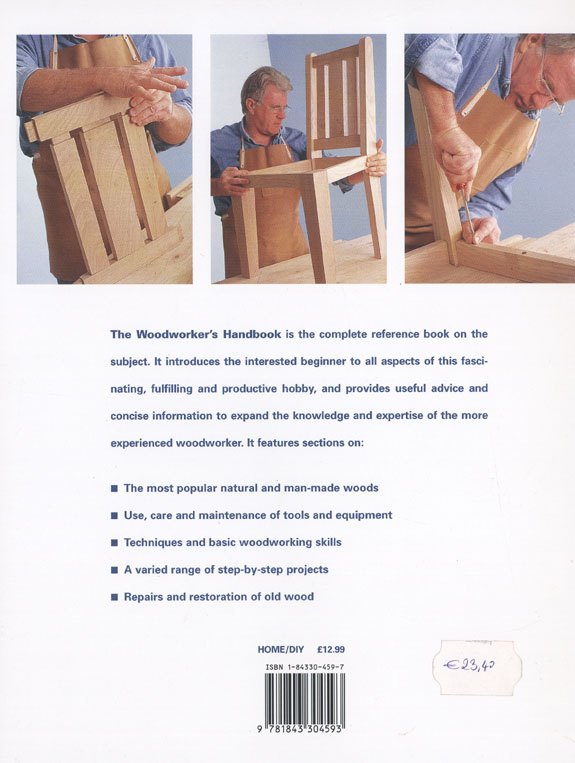 The Woodworker's Handbook is the complete reference book on the subject. It introduces the interested beginner to all aspects of this fascinating, fulfilling and productive hobby, and provides useful advice and concise information to expand the knowledge and expertise of the more experienced woodworker. It features sections on:

• The most popular natural and man-made woods
• Use, care and maintenance of tools and equipment
• Techniques and basic woodworking skills
• A varied range of step-by-step projects
• Repairs and restoration of old wood

HOME/DIY £12.99

ISBN 1-84330-459-7

9 781843 304593

€23,40